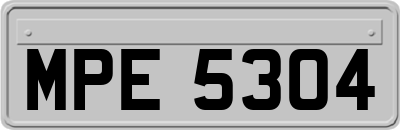 MPE 5304